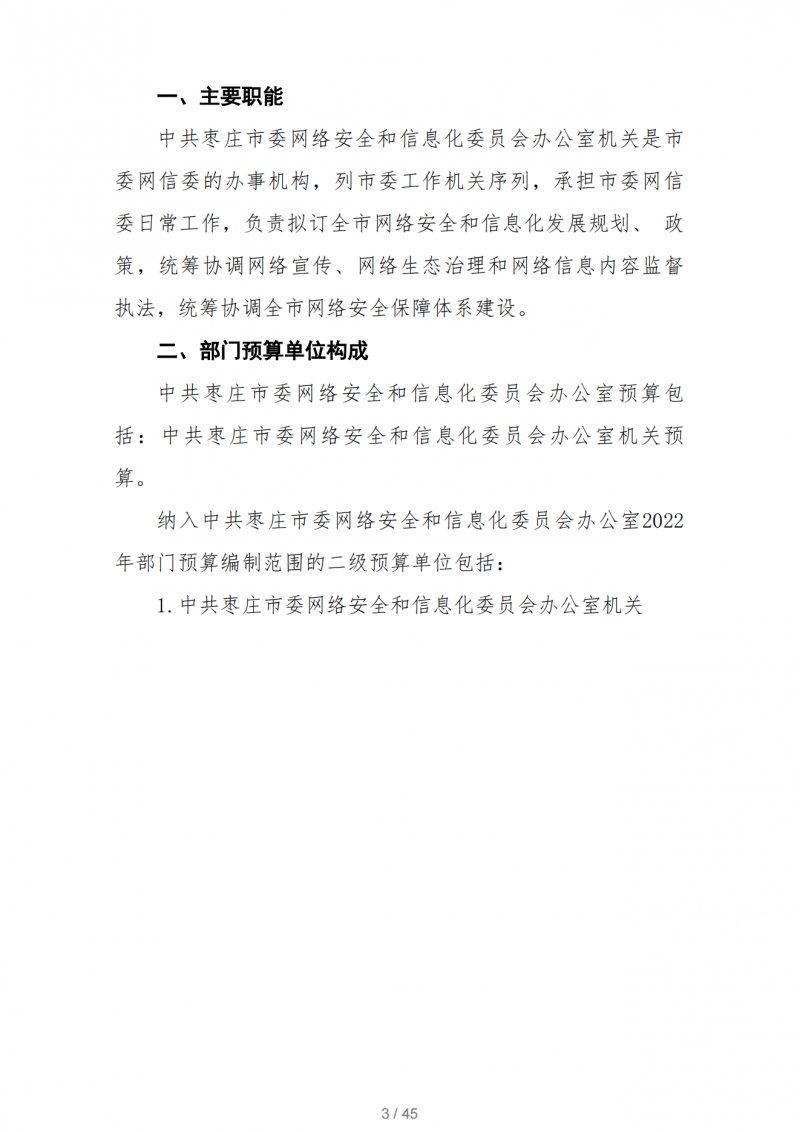 一、主要职能

中共枣庄市委网络安全和信息化委员会办公室机关是市委网信委的办事机构，列市委工作机关序列，承担市委网信委日常工作，负责拟订全市网络安全和信息化发展规划、 政策，统筹协调网络宣传、网络生态治理和网络信息内容监督执法，统筹协调全市网络安全保障体系建设。

二、部门预算单位构成

中共枣庄市委网络安全和信息化委员会办公室预算包括：中共枣庄市委网络安全和信息化委员会办公室机关预算。

纳入中共枣庄市委网络安全和信息化委员会办公室2022年部门预算编制范围的二级预算单位包括：

1. 中共枣庄市委网络安全和信息化委员会办公室机关

3 / 45